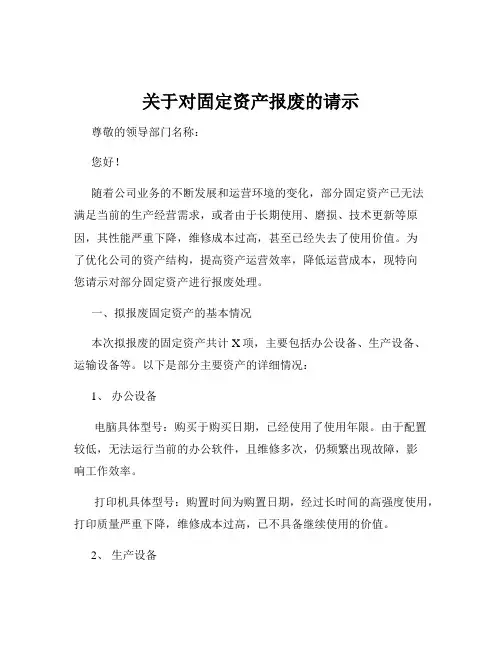 关于对固定资产报废的请示

尊敬的领导部门名称：

您好！

随着公司业务的不断发展和运营环境的变化，部分固定资产已无法满足当前的生产经营需求，或者由于长期使用、磨损、技术更新等原因，其性能严重下降，维修成本过高，甚至已经失去了使用价值。为了优化公司的资产结构，提高资产运营效率，降低运营成本，现特向您请示对部分固定资产进行报废处理。

一、拟报废固定资产的基本情况

本次拟报废的固定资产共计 X 项，主要包括办公设备、生产设备、运输设备等。以下是部分主要资产的详细情况：

1、 办公设备

电脑具体型号：购买于购买日期，已经使用了使用年限。由于配置较低，无法运行当前的办公软件，且维修多次，仍频繁出现故障，影响工作效率。

打印机具体型号：购置时间为购置日期，经过长时间的高强度使用，打印质量严重下降，维修成本过高，已不具备继续使用的价值。

2、 生产设备